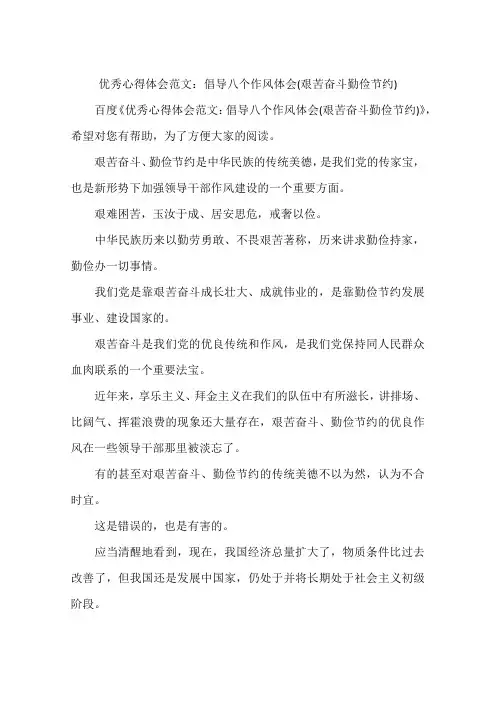 优秀心得体会范文：倡导八个作风体会(艰苦奋斗勤俭节约)

百度《优秀心得体会范文：倡导八个作风体会(艰苦奋斗勤俭节约)》，希望对您有帮助，为了方便大家的阅读。

艰苦奋斗、勤俭节约是中华民族的传统美德，是我们党的传家宝，也是新形势下加强领导干部作风建设的一个重要方面。

艰难困苦，玉汝于成、居安思危，戒奢以俭。

中华民族历来以勤劳勇敢、不畏艰苦著称，历来讲求勤俭持家，勤俭办一切事情。

我们党是靠艰苦奋斗成长壮大、成就伟业的，是靠勤俭节约发展事业、建设国家的。

艰苦奋斗是我们党的优良传统和作风，是我们党保持同人民群众血肉联系的一个重要法宝。

近年来，享乐主义、拜金主义在我们的队伍中有所滋长，讲排场、比阔气、挥霍浪费的现象还大量存在，艰苦奋斗、勤俭节约的优良作风在一些领导干部那里被淡忘了。

有的甚至对艰苦奋斗、勤俭节约的传统美德不以为然，认为不合时宜。

这是错误的，也是有害的。

应当清醒地看到，现在，我国经济总量扩大了，物质条件比过去改善了，但我国还是发展中国家，仍处于并将长期处于社会主义初级阶段。